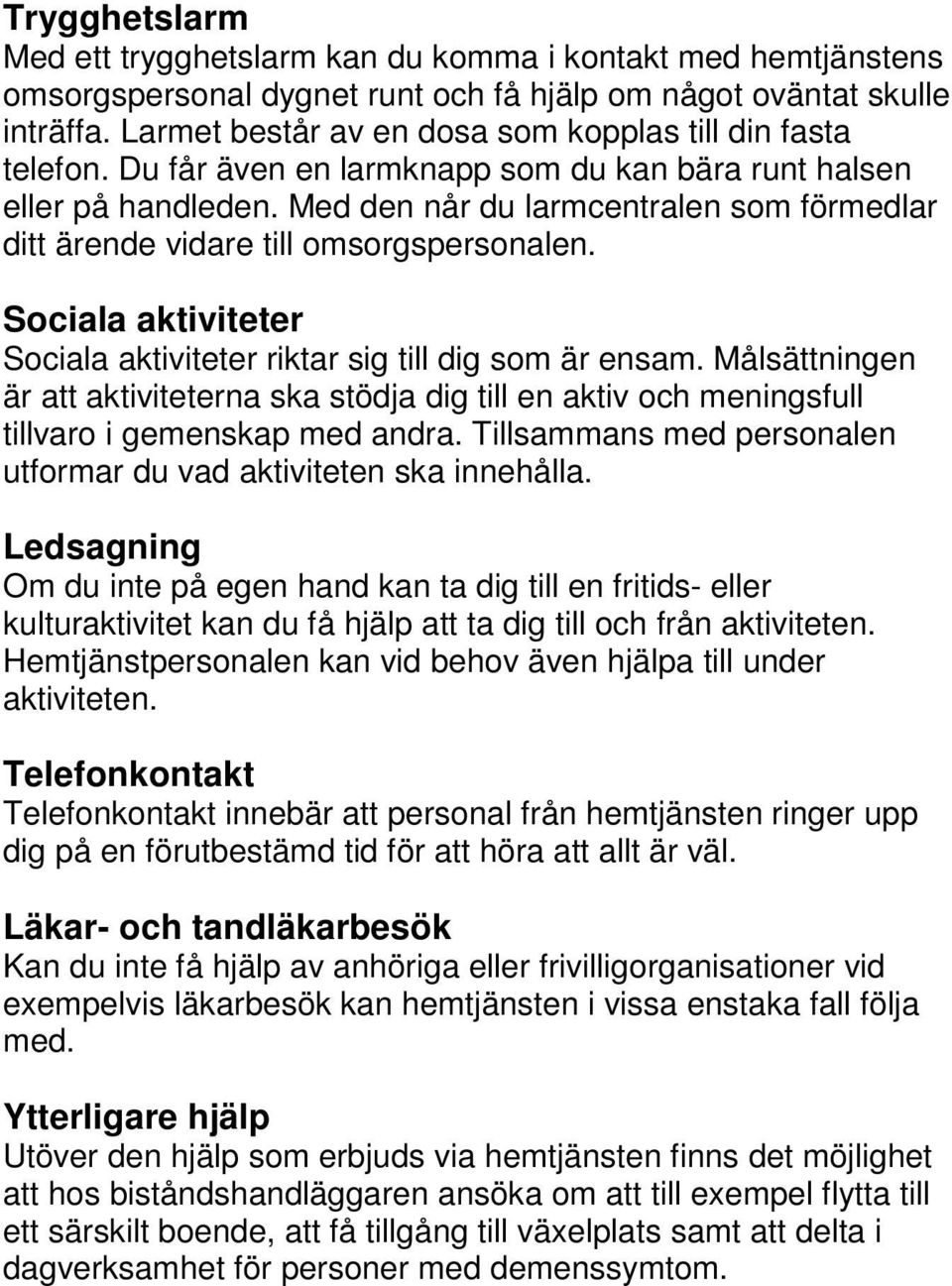 Trygghetslarm
Med ett trygghetslarm kan du komma i kontakt med hemtjänstens omsorgspersonal dygnet runt och få hjälp om något oväntat skulle inträffa. Larmet består av en dosa som kopplas till din fasta telefon. Du får även en larmknapp som du kan bära runt halsen eller på handleden. Med den når du larmcentralen som förmedlar ditt ärende vidare till omsorgspersonalen.

Sociala aktiviteter
Sociala aktiviteter riktar sig till dig som är ensam. Målsättningen är att aktiviteterna ska stödja dig till en aktiv och meningsfull tillvaro i gemenskap med andra. Tillsammans med personalen utformar du vad aktiviteten ska innehålla.

Ledsagning
Om du inte på egen hand kan ta dig till en fritids- eller kulturaktivitet kan du få hjälp att ta dig till och från aktiviteten. Hemtjänstpersonalen kan vid behov även hjälpa till under aktiviteten.

Telefonkontakt
Telefonkontakt innebär att personal från hemtjänsten ringer upp dig på en förutbestämd tid för att höra att allt är väl.

Läkar- och tandläkarbesök
Kan du inte få hjälp av anhöriga eller frivilligorganisationer vid exempelvis läkarbesök kan hemtjänsten i vissa enstaka fall följa med.

Ytterligare hjälp
Utöver den hjälp som erbjuds via hemtjänsten finns det möjlighet att hos biståndshandläggaren ansöka om att till exempel flytta till ett särskilt boende, att få tillgång till växelplats samt att delta i dagverksamhet för personer med demenssymtom.